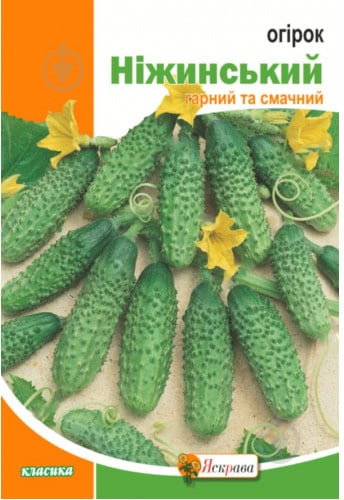 огірок
Ніжинський
гарний та смачний

класика

Яскрава